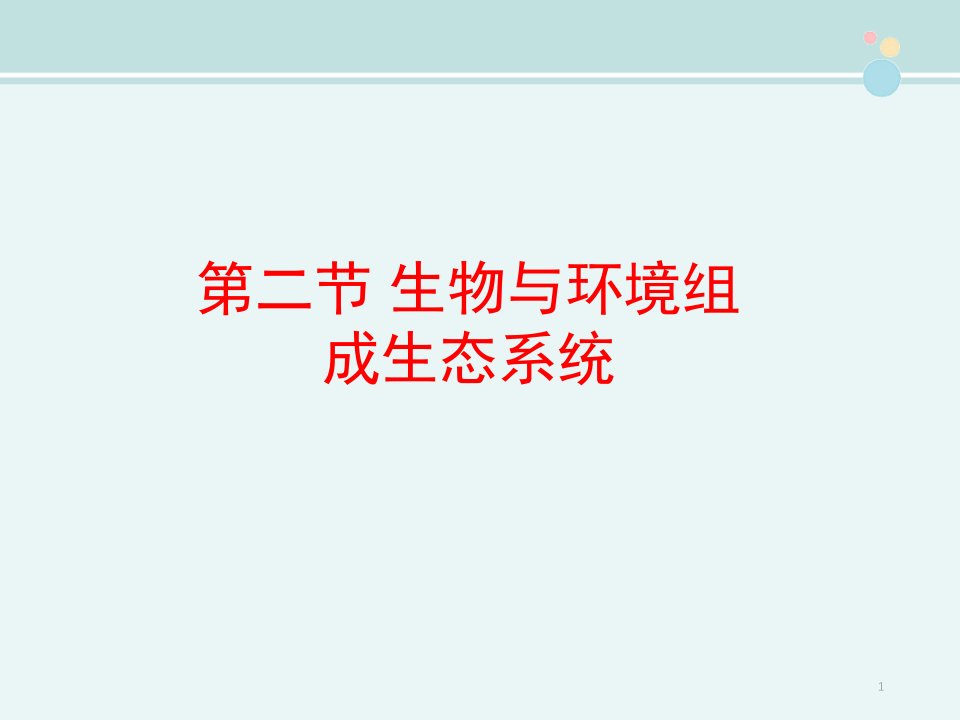 第二节 生物与环境组成生态系统

1